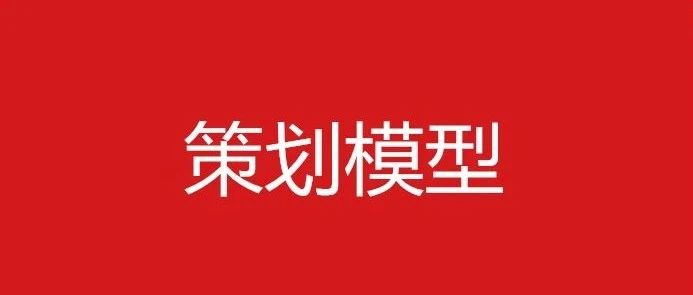 策划模型